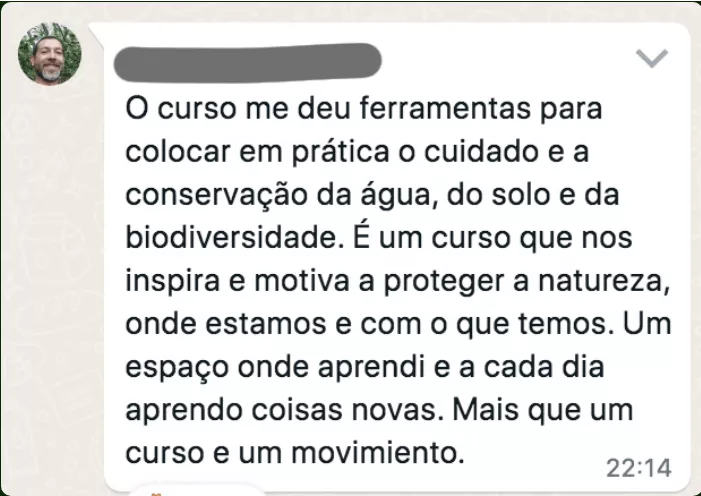 O curso me deu ferramentas para colocar em prática o cuidado e a conservação da água, do solo e da biodiversidade. É um curso que nos inspira e motiva a proteger a natureza, onde estamos e com o que temos. Um espaço onde aprendi e a cada dia aprendo coisas novas. Mais que um curso e um movimiento.

22:14